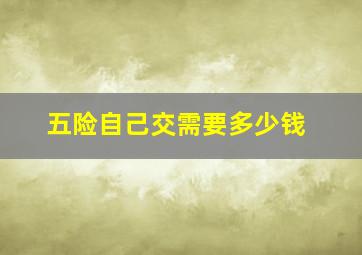 五险自己交需要多少钱